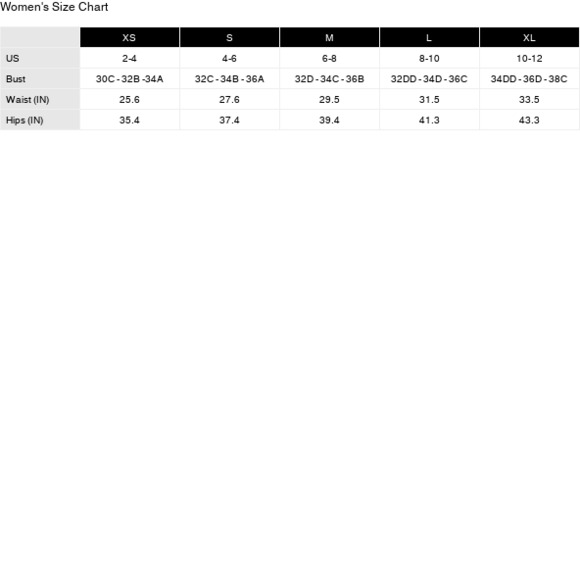 Women's Size Chart

|  | XS | S | M | L | XL |
|---|---|---|---|---|---|
| US | 2-4 | 4-6 | 6-8 | 8-10 | 10-12 |
| Bust | 30C - 32B - 34A | 32C - 34B - 36A | 32D - 34C - 36B | 32DD - 34D - 36C | 34DD - 36D - 38C |
| Waist (IN) | 25.6 | 27.6 | 29.5 | 31.5 | 33.5 |
| Hips (IN) | 35.4 | 37.4 | 39.4 | 41.3 | 43.3 |